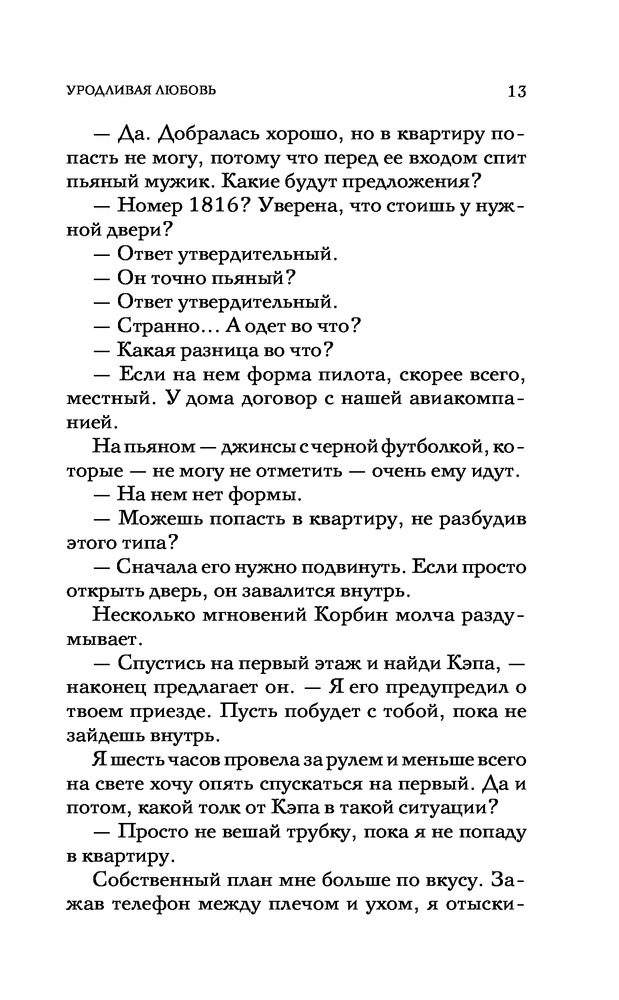 УРОДЛИВАЯ ЛЮБОВЬ 13

— Да. Добралась хорошо, но в квартиру попасть не могу, потому что перед ее входом спит пьяный мужик. Какие будут предложения?

— Номер 1816? Уверена, что стоишь у нужной двери?

— Ответ утвердительный.

— Он точно пьяный?

— Ответ утвердительный.

— Странно... А одет во что?

— Какая разница во что?

— Если на нем форма пилота, скорее всего, местный. У дома договор с нашей авиакомпанией.

На пьяном — джинсы с черной футболкой, которые — не могу не отметить — очень ему идут.

— На нем нет формы.

— Можешь попасть в квартиру, не разбудив этого типа?

— Сначала его нужно подвинуть. Если просто открыть дверь, он завалится внутрь.

Несколько мгновений Корбин молча раздумывает.

— Спустись на первый этаж и найди Кэпа, — наконец предлагает он. — Я его предупредил о твоем приезде. Пусть побудет с тобой, пока не зайдешь внутрь.

Я шесть часов провела за рулем и меньше всего на свете хочу опять спускаться на первый. Да и потом, какой толк от Кэпа в такой ситуации?

— Просто не вешай трубку, пока я не попаду в квартиру.

Собственный план мне больше по вкусу. Зажав телефон между плечом и ухом, я отыски-